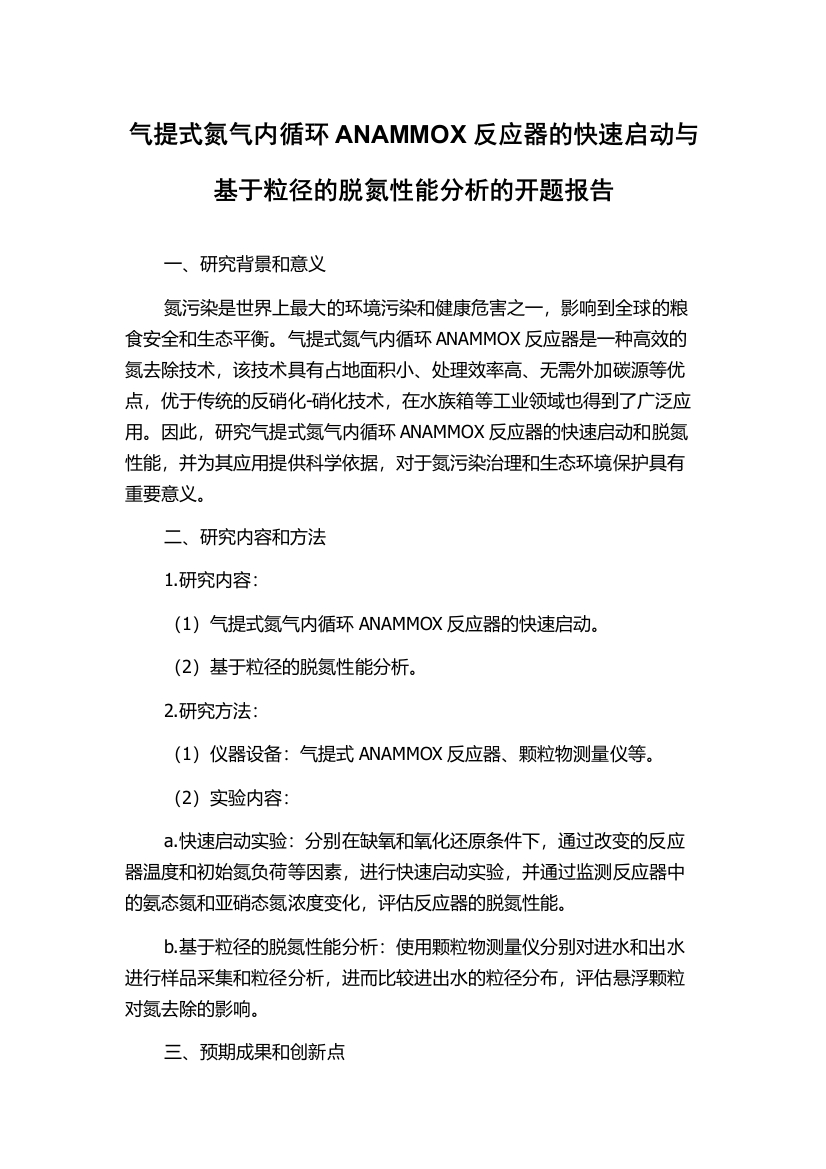 气提式氮气内循环 ANAMMOX 反应器的快速启动与基于粒径的脱氮性能分析的开题报告

一、研究背景和意义

氮污染是世界上最大的环境污染和健康危害之一，影响到全球的粮食安全和生态平衡。气提式氮气内循环 ANAMMOX 反应器是一种高效的氮去除技术，该技术具有占地面积小、处理效率高、无需外加碳源等优点，优于传统的反硝化-硝化技术，在水族箱等工业领域也得到了广泛应用。因此，研究气提式氮气内循环 ANAMMOX 反应器的快速启动和脱氮性能，并为其应用提供科学依据，对于氮污染治理和生态环境保护具有重要意义。

二、研究内容和方法

1.研究内容：

（1）气提式氮气内循环 ANAMMOX 反应器的快速启动。

（2）基于粒径的脱氮性能分析。

2.研究方法：

（1）仪器设备：气提式 ANAMMOX 反应器、颗粒物测量仪等。

（2）实验内容：

a.快速启动实验：分别在缺氧和氧化还原条件下，通过改变的反应器温度和初始氮负荷等因素，进行快速启动实验，并通过监测反应器中的氨态氮和亚硝态氮浓度变化，评估反应器的脱氮性能。

b.基于粒径的脱氮性能分析：使用颗粒物测量仪分别对进水和出水进行样品采集和粒径分析，进而比较进出水的粒径分布，评估悬浮颗粒对氮去除的影响。

三、预期成果和创新点